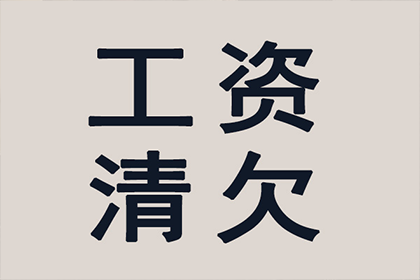 工资
清欠